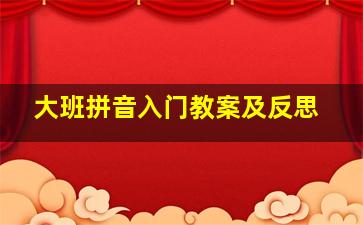 大班拼音入门教案及反思